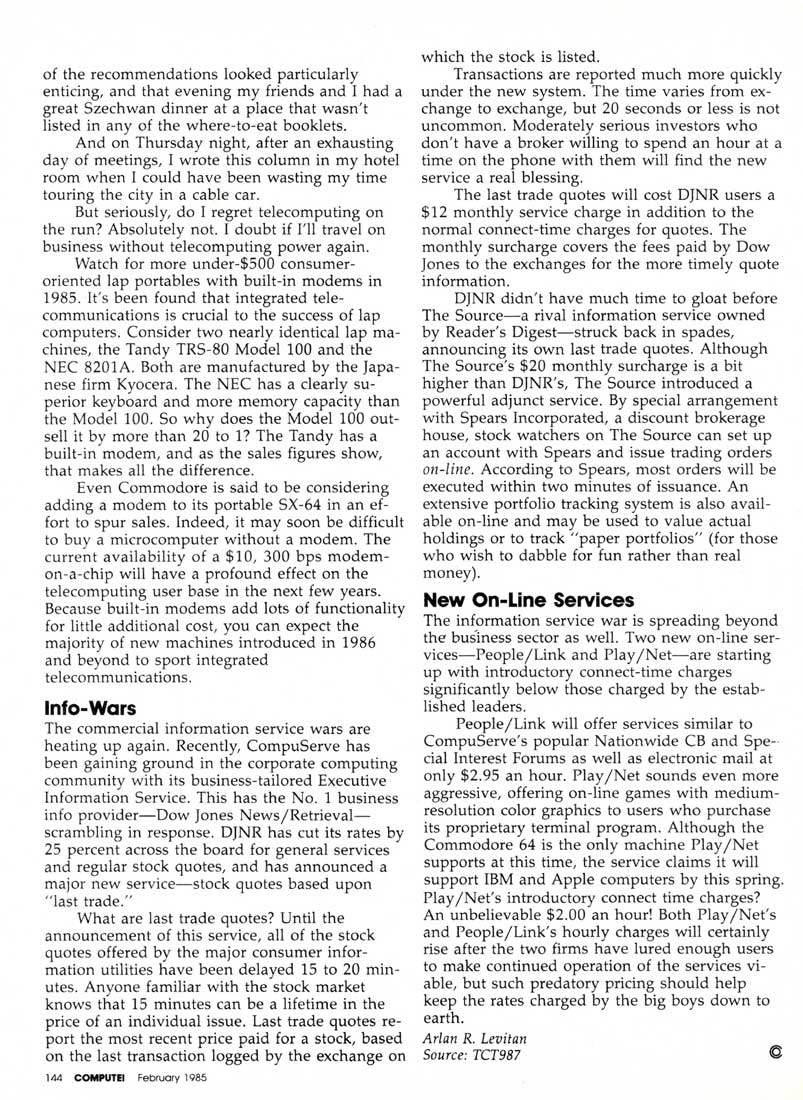 of the recommendations looked particularly enticing, and that evening my friends and I had a great Szechwan dinner at a place that wasn't listed in any of the where-to-eat booklets.

And on Thursday night, after an exhausting day of meetings, I wrote this column in my hotel room when I could have been wasting my time touring the city in a cable car.

But seriously, do I regret telecomputing on the run? Absolutely not. I doubt if I'll travel on business without telecomputing power again.

Watch for more under-$500 consumer-oriented lap portables with built-in modems in 1985. It's been found that integrated telecommunications is crucial to the success of lap computers. Consider two nearly identical lap machines, the Tandy TRS-80 Model 100 and the NEC 8201A. Both are manufactured by the Japanese firm Kyocera. The NEC has a clearly superior keyboard and more memory capacity than the Model 100. So why does the Model 100 outsell it by more than 20 to 1? The Tandy has a built-in modem, and as the sales figures show, that makes all the difference.

Even Commodore is said to be considering adding a modem to its portable SX-64 in an effort to spur sales. Indeed, it may soon be difficult to buy a microcomputer without a modem. The current availability of a $10, 300 bps modem-on-a-chip will have a profound effect on the telecomputing user base in the next few years. Because built-in modems add lots of functionality for little additional cost, you can expect the majority of new machines introduced in 1986 and beyond to sport integrated telecommunications.

Info-Wars
The commercial information service wars are heating up again. Recently, CompuServe has been gaining ground in the corporate computing community with its business-tailored Executive Information Service. This has the No. 1 business info provider—Dow Jones News/Retrieval—scrambling in response. DJNR has cut its rates by 25 percent across the board for general services and regular stock quotes, and has announced a major new service—stock quotes based upon "last trade."

What are last trade quotes? Until the announcement of this service, all of the stock quotes offered by the major consumer information utilities have been delayed 15 to 20 minutes. Anyone familiar with the stock market knows that 15 minutes can be a lifetime in the price of an individual issue. Last trade quotes report the most recent price paid for a stock, based on the last transaction logged by the exchange on which the stock is listed.

Transactions are reported much more quickly under the new system. The time varies from exchange to exchange, but 20 seconds or less is not uncommon. Moderately serious investors who don't have a broker willing to spend an hour at a time on the phone with them will find the new service a real blessing.

The last trade quotes will cost DJNR users a $12 monthly service charge in addition to the normal connect-time charges for quotes. The monthly surcharge covers the fees paid by Dow Jones to the exchanges for the more timely quote information.

DJNR didn't have much time to gloat before The Source—a rival information service owned by Reader's Digest—struck back in spades, announcing its own last trade quotes. Although The Source's $20 monthly surcharge is a bit higher than DJNR's, The Source introduced a powerful adjunct service. By special arrangement with Spears Incorporated, a discount brokerage house, stock watchers on The Source can set up an account with Spears and issue trading orders on-line. According to Spears, most orders will be executed within two minutes of issuance. An extensive portfolio tracking system is also available on-line and may be used to value actual holdings or to track "paper portfolios" (for those who wish to dabble for fun rather than real money).

New On-Line Services
The information service war is spreading beyond the business sector as well. Two new on-line services—People/Link and Play/Net—are starting up with introductory connect-time charges significantly below those charged by the established leaders.

People/Link will offer services similar to CompuServe's popular Nationwide CB and Special Interest Forums as well as electronic mail at only $2.95 an hour. Play/Net sounds even more aggressive, offering on-line games with medium-resolution color graphics to users who purchase its proprietary terminal program. Although the Commodore 64 is the only machine Play/Net supports at this time, the service claims it will support IBM and Apple computers by this spring. Play/Net's introductory connect time charges? An unbelievable $2.00 an hour! Both Play/Net's and People/Link's hourly charges will certainly rise after the two firms have lured enough users to make continued operation of the services viable, but such predatory pricing should help keep the rates charged by the big boys down to earth.

Arlan R. Levitan
Source: TCT987

©

144 COMPUTE! February 1985